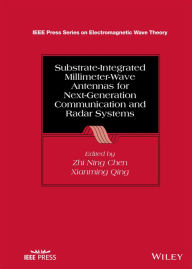 IEEE Press Series on Electromagnetic Wave Theory

Substrate-Integrated Millimeter-Wave Antennas for Next-Generation Communication and Radar Systems

Edited by
Zhi Ning Chen
Xianming Qing

IEEE PRESS

WILEY